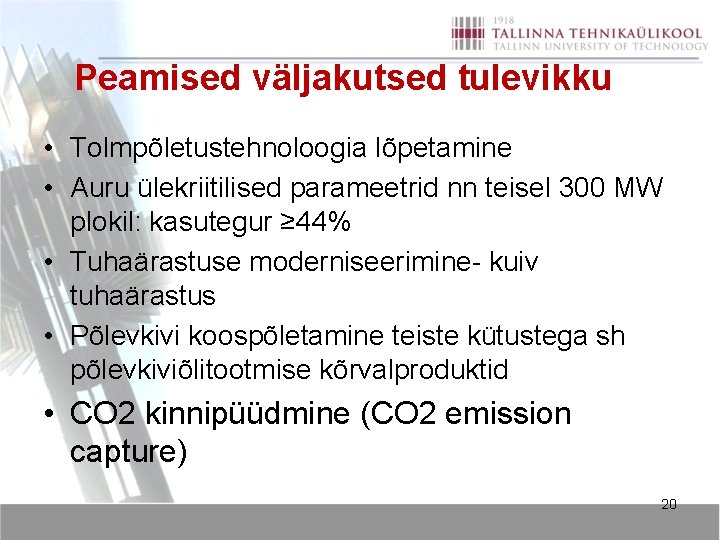 1918
TALLINNA TEHNIKAÜLIKOOL
TALLINN UNIVERSITY OF TECHNOLOGY

Peamised väljakutsed tulevikku

• Tolmpõletustehnoloogia lõpetamine
• Auru ülekriitilised parameetrid nn teisel 300 MW plokil: kasutegur ≥44%
• Tuhaärastuse moderniseerimine- kuiv tuhaärastus
• Põlevkivi koospõletamine teiste kütustega sh põlevkiviõlitootmise kõrvalproduktid
• CO2 kinnipüüdmine (CO2 emission capture)

20